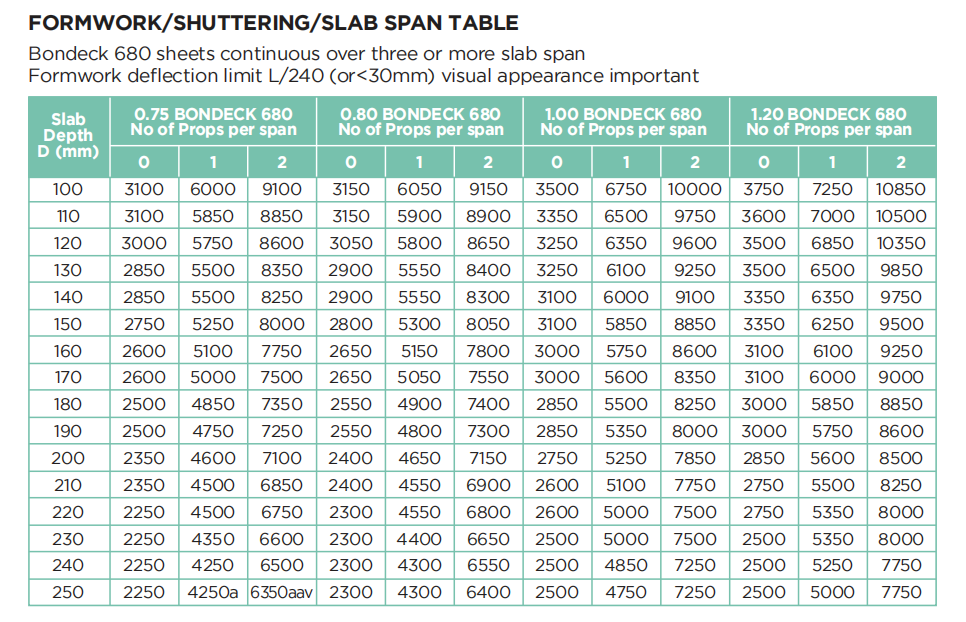 FORMWORK/SHUTTERING/SLAB SPAN TABLE

Bondeck 680 sheets continuous over three or more slab span
Formwork deflection limit L/240 (or<30mm) visual appearance important

| Slab Depth D (mm) | 0.75 BONDECK 680 No of Props per span | | | 0.80 BONDECK 680 No of Props per span | | | 1.00 BONDECK 680 No of Props per span | | | 1.20 BONDECK 680 No of Props per span | | |
|---|---|---|---|---|---|---|---|---|---|---|---|---|
| | 0 | 1 | 2 | 0 | 1 | 2 | 0 | 1 | 2 | 0 | 1 | 2 |
| 100 | 3100 | 6000 | 9100 | 3150 | 6050 | 9150 | 3500 | 6750 | 10000 | 3750 | 7250 | 10850 |
| 110 | 3100 | 5850 | 8850 | 3150 | 5900 | 8900 | 3350 | 6500 | 9750 | 3600 | 7000 | 10500 |
| 120 | 3000 | 5750 | 8600 | 3050 | 5800 | 8650 | 3250 | 6350 | 9600 | 3500 | 6850 | 10350 |
| 130 | 2850 | 5500 | 8350 | 2900 | 5550 | 8400 | 3250 | 6100 | 9250 | 3500 | 6500 | 9850 |
| 140 | 2850 | 5500 | 8250 | 2900 | 5550 | 8300 | 3100 | 6000 | 9100 | 3350 | 6350 | 9750 |
| 150 | 2750 | 5250 | 8000 | 2800 | 5300 | 8050 | 3100 | 5850 | 8850 | 3350 | 6250 | 9500 |
| 160 | 2600 | 5100 | 7750 | 2650 | 5150 | 7800 | 3000 | 5750 | 8600 | 3100 | 6100 | 9250 |
| 170 | 2600 | 5000 | 7500 | 2650 | 5050 | 7550 | 3000 | 5600 | 8350 | 3100 | 6000 | 9000 |
| 180 | 2500 | 4850 | 7350 | 2550 | 4900 | 7400 | 2850 | 5500 | 8250 | 3000 | 5850 | 8850 |
| 190 | 2500 | 4750 | 7250 | 2550 | 4800 | 7300 | 2850 | 5350 | 8000 | 3000 | 5750 | 8600 |
| 200 | 2350 | 4600 | 7100 | 2400 | 4650 | 7150 | 2750 | 5250 | 7850 | 2850 | 5600 | 8500 |
| 210 | 2350 | 4500 | 6850 | 2400 | 4550 | 6900 | 2600 | 5100 | 7750 | 2750 | 5500 | 8250 |
| 220 | 2250 | 4500 | 6750 | 2300 | 4550 | 6800 | 2600 | 5000 | 7500 | 2750 | 5350 | 8000 |
| 230 | 2250 | 4350 | 6600 | 2300 | 4400 | 6650 | 2500 | 5000 | 7500 | 2500 | 5350 | 8000 |
| 240 | 2250 | 4250 | 6500 | 2300 | 4300 | 6550 | 2500 | 4850 | 7250 | 2500 | 5250 | 7750 |
| 250 | 2250 | 4250a | 6350aav | 2300 | 4300 | 6400 | 2500 | 4750 | 7250 | 2500 | 5000 | 7750 |